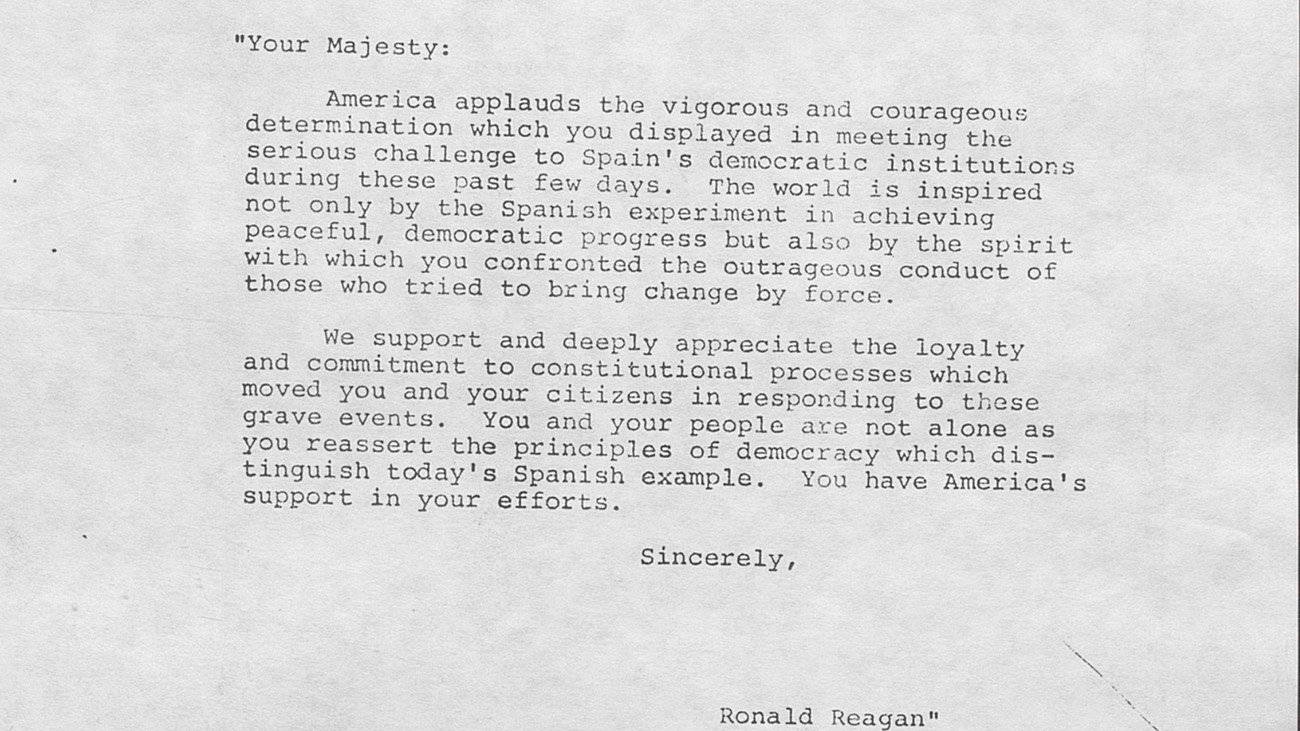 "Your Majesty:

America applauds the vigorous and courageous determination which you displayed in meeting the serious challenge to Spain's democratic institutions during these past few days. The world is inspired not only by the Spanish experiment in achieving peaceful, democratic progress but also by the spirit with which you confronted the outrageous conduct of those who tried to bring change by force.

We support and deeply appreciate the loyalty and commitment to constitutional processes which moved you and your citizens in responding to these grave events. You and your people are not alone as you reassert the principles of democracy which distinguish today's Spanish example. You have America's support in your efforts.

Sincerely,

Ronald Reagan"